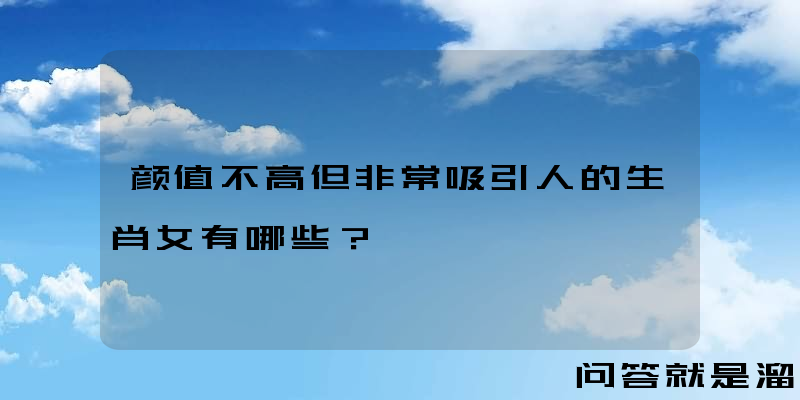 颜值不高但非常吸引人的生肖女有哪些？

问答就是溜